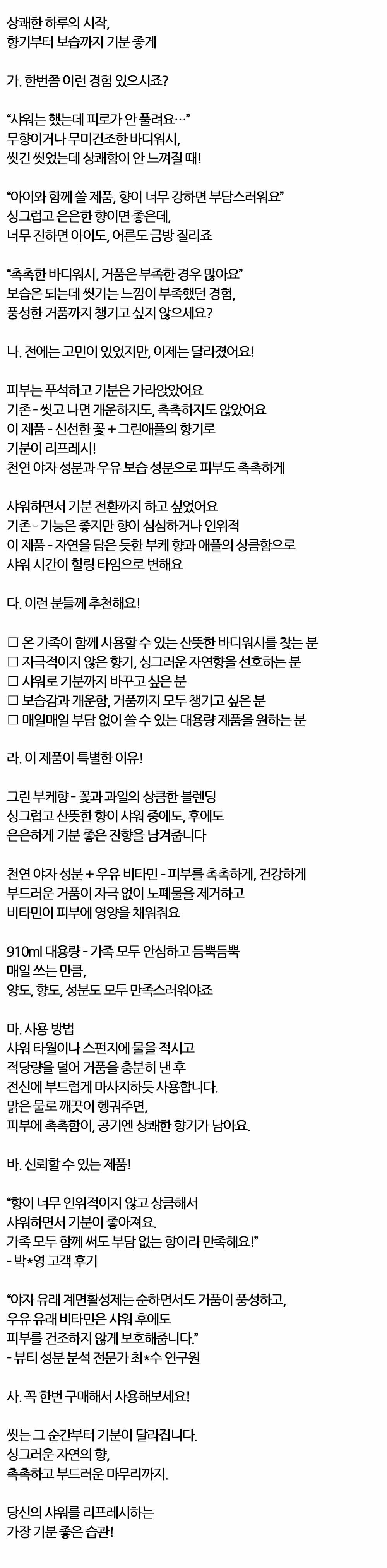 상쾌한 하루의 시작,
향기부터 보습까지 기분 좋게

가. 한번쯤 이런 경험 있으시죠?

"샤워는 했는데 피로가 안 풀려요…"
무향이거나 무미건조한 바디워시,
씻긴 씻었는데 상쾌함이 안 느껴질 때!

"아이와 함께 쓸 제품, 향이 너무 강하면 부담스러워요"
싱그럽고 은은한 향이면 좋은데,
너무 진하면 아이도, 어른도 금방 질리죠

"촉촉한 바디워시, 거품은 부족한 경우 많아요"
보습은 되는데 씻기는 느낌이 부족했던 경험,
풍성한 거품까지 챙기고 싶지 않으세요?

나. 전에는 고민이 있었지만, 이제는 달라졌어요!

피부는 푸석하고 기분은 가라앉았어요
기존 - 씻고 나면 개운하지도, 촉촉하지도 않았어요
이 제품 - 신선한 꽃 + 그린애플의 향기로
기분이 리프레시!
천연 야자 성분과 우유 보습 성분으로 피부도 촉촉하게

샤워하면서 기분 전환까지 하고 싶었어요
기존 - 기능은 좋지만 향이 심심하거나 인위적
이 제품 - 자연을 담은 듯한 부케 향과 애플의 상큼함으로
샤워 시간이 힐링 타임으로 변해요

다. 이런 분들께 추천해요!

☐ 온 가족이 함께 사용할 수 있는 산뜻한 바디워시를 찾는 분
☐ 자극적이지 않은 향기, 싱그러운 자연향을 선호하는 분
☐ 샤워로 기분까지 바꾸고 싶은 분
☐ 보습감과 개운함, 거품까지 모두 챙기고 싶은 분
☐ 매일매일 부담 없이 쓸 수 있는 대용량 제품을 원하는 분

라. 이 제품이 특별한 이유!

그린 부케향 - 꽃과 과일의 상큼한 블렌딩
싱그럽고 산뜻한 향이 샤워 중에도, 후에도
은은하게 기분 좋은 잔향을 남겨줍니다

천연 야자 성분 + 우유 비타민 - 피부를 촉촉하게, 건강하게
부드러운 거품이 자극 없이 노폐물을 제거하고
비타민이 피부에 영양을 채워줘요

910ml 대용량 - 가족 모두 안심하고 듬뿍듬뿍
매일 쓰는 만큼,
양도, 향도, 성분도 모두 만족스러워야죠

마. 사용 방법
샤워 타월이나 스펀지에 물을 적시고
적당량을 덜어 거품을 충분히 낸 후
전신에 부드럽게 마사지하듯 사용합니다.
맑은 물로 깨끗이 헹궈주면,
피부에 촉촉함이, 공기엔 상쾌한 향기가 남아요.

바. 신뢰할 수 있는 제품!

"향이 너무 인위적이지 않고 상큼해서
샤워하면서 기분이 좋아져요.
가족 모두 함께 써도 부담 없는 향이라 만족해요!"
- 박*영 고객 후기

"야자 유래 계면활성제는 순하면서도 거품이 풍성하고,
우유 유래 비타민은 샤워 후에도
피부를 건조하지 않게 보호해줍니다."
- 뷰티 성분 분석 전문가 최*수 연구원

사. 꼭 한번 구매해서 사용해보세요!

씻는 그 순간부터 기분이 달라집니다.
싱그러운 자연의 향,
촉촉하고 부드러운 마무리까지.

당신의 샤워를 리프레시하는
가장 기분 좋은 습관!